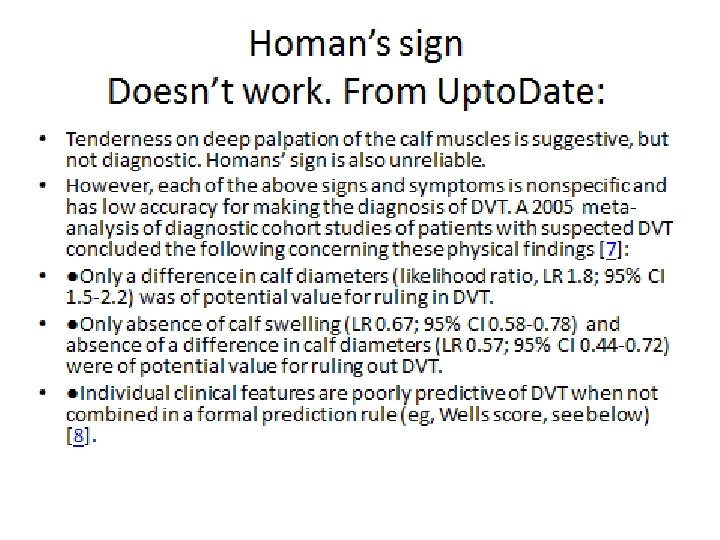 Homan's sign
Doesn't work. From UptoDate:

• Tenderness on deep palpation of the calf muscles is suggestive, but not diagnostic. Homans' sign is also unreliable.
• However, each of the above signs and symptoms is nonspecific and has low accuracy for making the diagnosis of DVT. A 2005 meta-analysis of diagnostic cohort studies of patients with suspected DVT concluded the following concerning these physical findings [7]:
• •Only a difference in calf diameters (likelihood ratio, LR 1.8; 95% CI 1.5-2.2) was of potential value for ruling in DVT.
• •Only absence of calf swelling (LR 0.67; 95% CI 0.58-0.78) and absence of a difference in calf diameters (LR 0.57; 95% CI 0.44-0.72) were of potential value for ruling out DVT.
• •Individual clinical features are poorly predictive of DVT when not combined in a formal prediction rule (eg, Wells score, see below) [8].